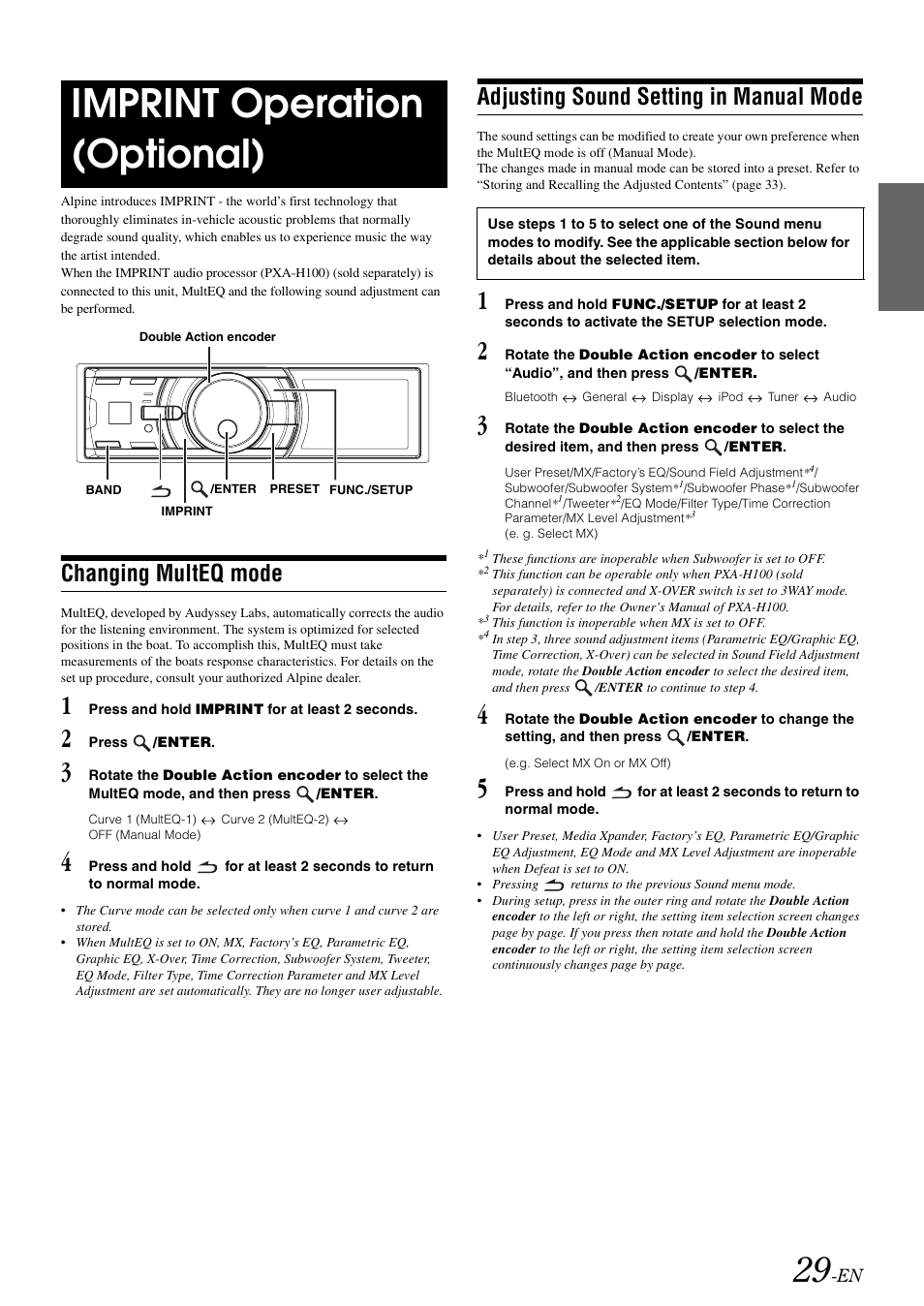 IMPRINT Operation (Optional)

Alpine introduces IMPRINT - the world's first technology that thoroughly eliminates in-vehicle acoustic problems that normally degrade sound quality, which enables us to experience music the way the artist intended.
When the IMPRINT audio processor (PXA-H100) (sold separately) is connected to this unit, MultEQ and the following sound adjustment can be performed.

Double Action encoder

BAND

/ENTER

PRESET

FUNC./SETUP

IMPRINT

Changing MultEQ mode

MultEQ, developed by Audyssey Labs, automatically corrects the audio for the listening environment. The system is optimized for selected positions in the boat. To accomplish this, MultEQ must take measurements of the boats response characteristics. For details on the set up procedure, consult your authorized Alpine dealer.

1 Press and hold IMPRINT for at least 2 seconds.

2 Press /ENTER.

3 Rotate the Double Action encoder to select the MultEQ mode, and then press /ENTER.

Curve 1 (MultEQ-1) ↔ Curve 2 (MultEQ-2) ↔ OFF (Manual Mode)

4 Press and hold for at least 2 seconds to return to normal mode.

• The Curve mode can be selected only when curve 1 and curve 2 are stored.
• When MultEQ is set to ON, MX, Factory's EQ, Parametric EQ, Graphic EQ, X-Over, Time Correction, Subwoofer System, Tweeter, EQ Mode, Filter Type, Time Correction Parameter and MX Level Adjustment are set automatically. They are no longer user adjustable.

Adjusting Sound Setting in Manual Mode

The sound settings can be modified to create your own preference when the MultEQ mode is off (Manual Mode).
The changes made in manual mode can be stored into a preset. Refer to "Storing and Recalling the Adjusted Contents" (page 33).

Use steps 1 to 5 to select one of the Sound menu modes to modify. See the applicable section below for details about the selected item.

1 Press and hold FUNC./SETUP for at least 2 seconds to activate the SETUP selection mode.

2 Rotate the Double Action encoder to select "Audio", and then press /ENTER.

Bluetooth ↔ General ↔ Display ↔ iPod ↔ Tuner ↔ Audio

3 Rotate the Double Action encoder to select the desired item, and then press /ENTER.

User Preset/MX/Factory's EQ/Sound Field Adjustment$*^4$/ Subwoofer/Subwoofer System$*^1$/Subwoofer Phase$*^1$/Subwoofer Channel$*^1$/Tweeter$*^2$/EQ Mode/Filter Type/Time Correction Parameter/MX Level Adjustment$*^3$
(e. g. Select MX)

$*^1$ These functions are inoperable when Subwoofer is set to OFF.
$*^2$ This function can be operable only when PXA-H100 (sold separately) is connected and X-OVER switch is set to 3WAY mode. For details, refer to the Owner's Manual of PXA-H100.
$*^3$ This function is inoperable when MX is set to OFF.
$*^4$ In step 3, three sound adjustment items (Parametric EQ/Graphic EQ, Time Correction, X-Over) can be selected in Sound Field Adjustment mode, rotate the Double Action encoder to select the desired item, and then press /ENTER to continue to step 4.

4 Rotate the Double Action encoder to change the setting, and then press /ENTER.

(e.g. Select MX On or MX Off)

5 Press and hold for at least 2 seconds to return to normal mode.

• User Preset, Media Xpander, Factory's EQ, Parametric EQ/Graphic EQ Adjustment, EQ Mode and MX Level Adjustment are inoperable when Defeat is set to ON.
• Pressing returns to the previous Sound menu mode.
• During setup, press in the outer ring and rotate the Double Action encoder to the left or right, the setting item selection screen changes page by page. If you press then rotate and hold the Double Action encoder to the left or right, the setting item selection screen continuously changes page by page.

29-EN